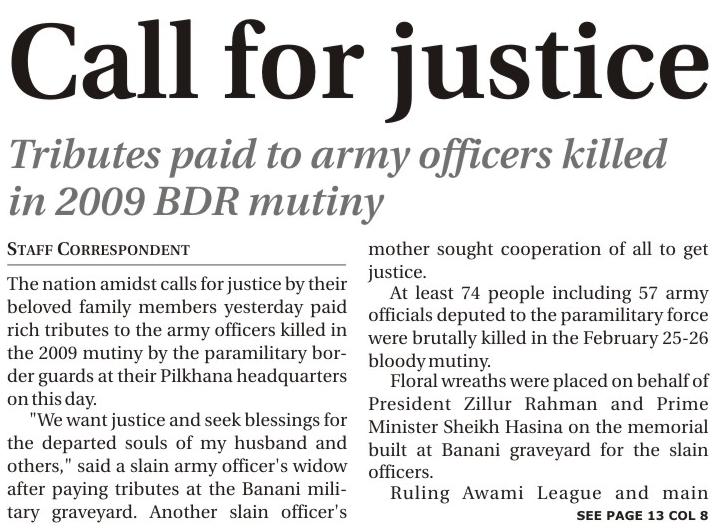 Call for justice

Tributes paid to army officers killed in 2009 BDR mutiny

STAFF CORRESPONDENT

The nation amidst calls for justice by their beloved family members yesterday paid rich tributes to the army officers killed in the 2009 mutiny by the paramilitary border guards at their Pilkhana headquarters on this day.

"We want justice and seek blessings for the departed souls of my husband and others," said a slain army officer's widow after paying tributes at the Banani military graveyard. Another slain officer's mother sought cooperation of all to get justice.

At least 74 people including 57 army officials deputed to the paramilitary force were brutally killed in the February 25-26 bloody mutiny.

Floral wreaths were placed on behalf of President Zillur Rahman and Prime Minister Sheikh Hasina on the memorial built at Banani graveyard for the slain officers.

Ruling Awami League and main

SEE PAGE 13 COL 8